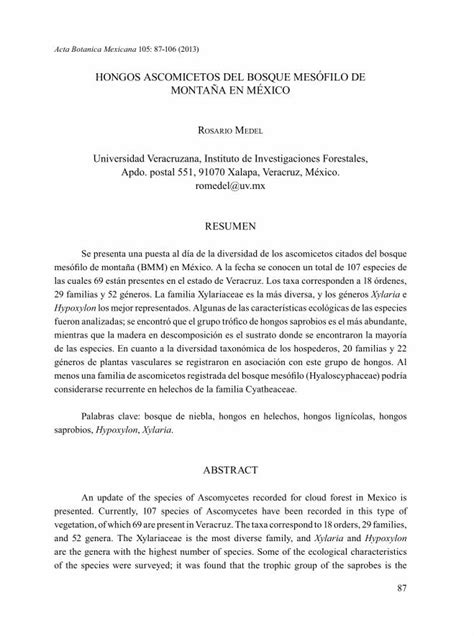 Acta Botanica Mexicana 105: 87-106 (2013)

HONGOS ASCOMICETOS DEL BOSQUE MESÓFILO DE MONTAÑA EN MÉXICO

Rosario Medel

Universidad Veracruzana, Instituto de Investigaciones Forestales, Apdo. postal 551, 91070 Xalapa, Veracruz, México. romedel@uv.mx

RESUMEN

Se presenta una puesta al día de la diversidad de los ascomicetos citados del bosque mesófilo de montaña (BMM) en México. A la fecha se conocen un total de 107 especies de las cuales 69 están presentes en el estado de Veracruz. Los taxa corresponden a 18 órdenes, 29 familias y 52 géneros. La familia Xylariaceae es la más diversa, y los géneros Xylaria e Hypoxylon los mejor representados. Algunas de las características ecológicas de las especies fueron analizadas; se encontró que el grupo trófico de hongos saprobios es el más abundante, mientras que la madera en descomposición es el sustrato donde se encontraron la mayoría de las especies. En cuanto a la diversidad taxonómica de los hospederos, 20 familias y 22 géneros de plantas vasculares se registraron en asociación con este grupo de hongos. Al menos una familia de ascomicetos registrada del bosque mesófilo (Hyaloscyphaceae) podría considerarse recurrente en helechos de la familia Cyatheaceae.

Palabras clave: bosque de niebla, hongos en helechos, hongos lignícolas, hongos saprobios, Hypoxylon, Xylaria.

ABSTRACT

An update of the species of Ascomycetes recorded for cloud forest in Mexico is presented. Currently, 107 species of Ascomycetes have been recorded in this type of vegetation, of which 69 are present in Veracruz. The taxa correspond to 18 orders, 29 families, and 52 genera. The Xylariaceae is the most diverse family, and Xylaria and Hypoxylon are the genera with the highest number of species. Some of the ecological characteristics of the species were surveyed; it was found that the trophic group of the saprobes is the

87